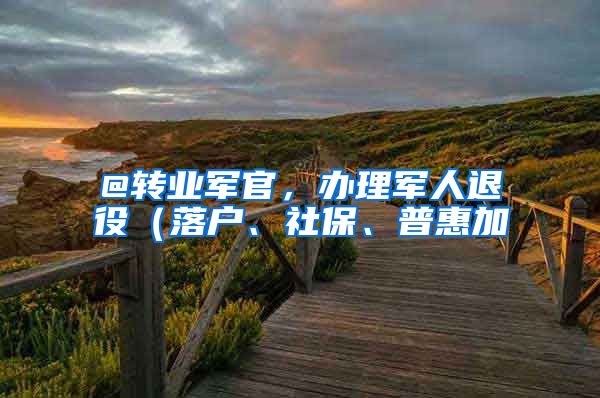 @转业军官，办理军人退役（落户、社保、普惠加